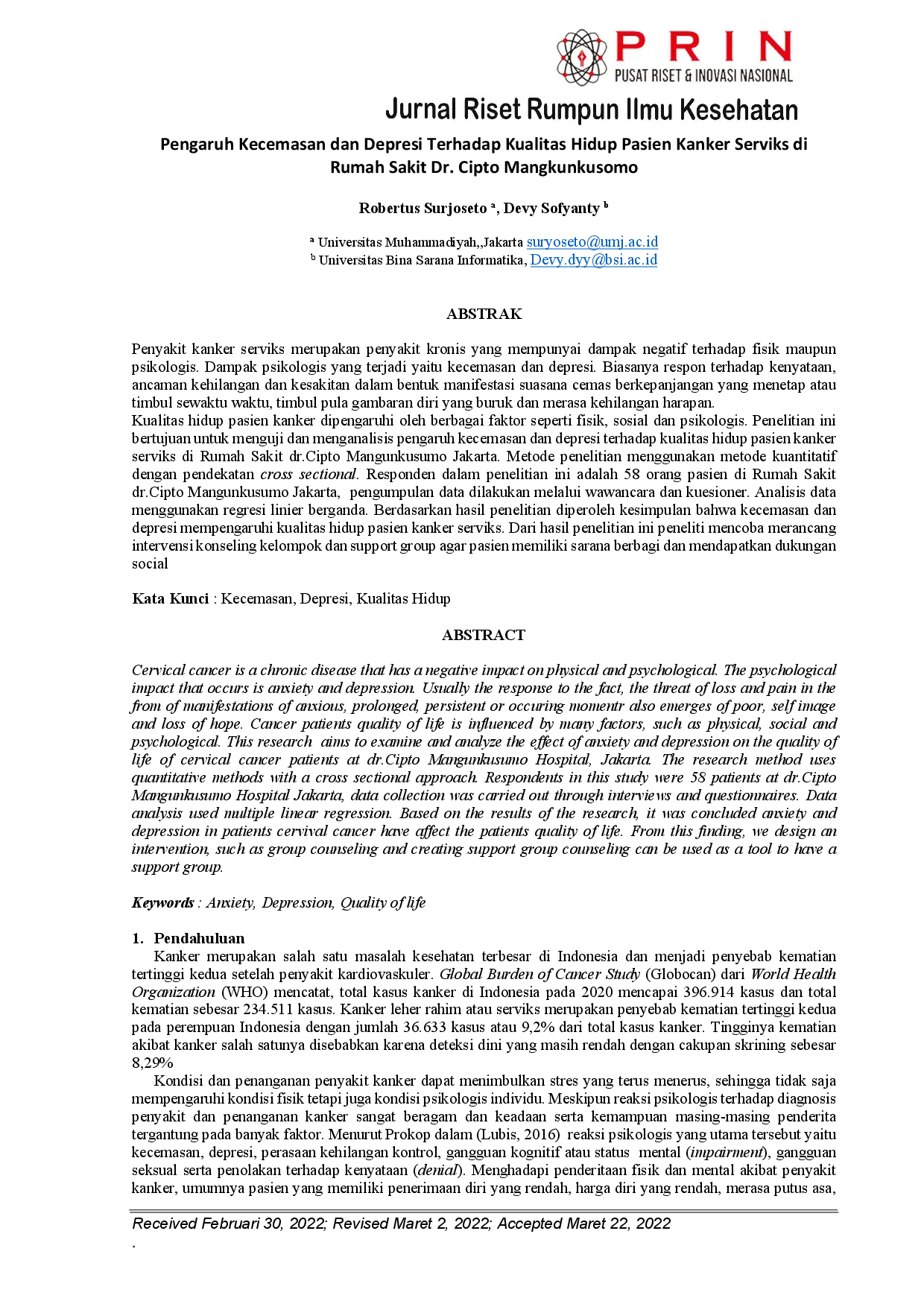 PRIN
PUSAT RISET & INOVASI NASIONAL

Jurnal Riset Rumpun Ilmu Kesehatan

Pengaruh Kecemasan dan Depresi Terhadap Kualitas Hidup Pasien Kanker Serviks di Rumah Sakit Dr. Cipto Mangkunkusomo

Robertus Surjoseto $^{a}$, Devy Sofyanty $^{b}$

$^{a}$ Universitas Muhammadiyah,,Jakarta suryoseto@umj.ac.id
$^{b}$ Universitas Bina Sarana Informatika, Devy.dyy@bsi.ac.id

ABSTRAK

Penyakit kanker serviks merupakan penyakit kronis yang mempunyai dampak negatif terhadap fisik maupun psikologis. Dampak psikologis yang terjadi yaitu kecemasan dan depresi. Biasanya respon terhadap kenyataan, ancaman kehilangan dan kesakitan dalam bentuk manifestasi suasana cemas berkepanjangan yang menetap atau timbul sewaktu waktu, timbul pula gambaran diri yang buruk dan merasa kehilangan harapan.

Kualitas hidup pasien kanker dipengaruhi oleh berbagai faktor seperti fisik, sosial dan psikologis. Penelitian ini bertujuan untuk menguji dan menganalisis pengaruh kecemasan dan depresi terhadap kualitas hidup pasien kanker serviks di Rumah Sakit dr.Cipto Mangunkusumo Jakarta. Metode penelitian menggunakan metode kuantitatif dengan pendekatan cross sectional. Responden dalam penelitian ini adalah 58 orang pasien di Rumah Sakit dr.Cipto Mangunkusumo Jakarta, pengumpulan data dilakukan melalui wawancara dan kuesioner. Analisis data menggunakan regresi linier berganda. Berdasarkan hasil penelitian diperoleh kesimpulan bahwa kecemasan dan depresi mempengaruhi kualitas hidup pasien kanker serviks. Dari hasil penelitian ini peneliti mencoba merancang intervensi konseling kelompok dan support group agar pasien memiliki sarana berbagi dan mendapatkan dukungan social

Kata Kunci : Kecemasan, Depresi, Kualitas Hidup

ABSTRACT

Cervical cancer is a chronic disease that has a negative impact on physical and psychological. The psychological impact that occurs is anxiety and depression. Usually the response to the fact, the threat of loss and pain in the from of manifestations of anxious, prolonged, persistent or occuring momentr also emerges of poor, self image and loss of hope. Cancer patients quality of life is influenced by many factors, such as physical, social and psychological. This research aims to examine and analyze the effect of anxiety and depression on the quality of life of cervical cancer patients at dr.Cipto Mangunkusumo Hospital, Jakarta. The research method uses quantitative methods with a cross sectional approach. Respondents in this study were 58 patients at dr.Cipto Mangunkusumo Hospital Jakarta, data collection was carried out through interviews and questionnaires. Data analysis used multiple linear regression. Based on the results of the research, it was concluded anxiety and depression in patients cervival cancer have affect the patients quality of life. From this finding, we design an intervention, such as group counseling and creating support group counseling can be used as a tool to have a support group.

Keywords : Anxiety, Depression, Quality of life

1. Pendahuluan

Kanker merupakan salah satu masalah kesehatan terbesar di Indonesia dan menjadi penyebab kematian tertinggi kedua setelah penyakit kardiovaskuler. Global Burden of Cancer Study (Globocan) dari World Health Organization (WHO) mencatat, total kasus kanker di Indonesia pada 2020 mencapai 396.914 kasus dan total kematian sebesar 234.511 kasus. Kanker leher rahim atau serviks merupakan penyebab kematian tertinggi kedua pada perempuan Indonesia dengan jumlah 36.633 kasus atau 9,2% dari total kasus kanker. Tingginya kematian akibat kanker salah satunya disebabkan karena deteksi dini yang masih rendah dengan cakupan skrining sebesar 8,29%

Kondisi dan penanganan penyakit kanker dapat menimbulkan stres yang terus menerus, sehingga tidak saja mempengaruhi kondisi fisik tetapi juga kondisi psikologis individu. Meskipun reaksi psikologis terhadap diagnosis penyakit dan penanganan kanker sangat beragam dan keadaan serta kemampuan masing-masing penderita tergantung pada banyak faktor. Menurut Prokop dalam (Lubis, 2016) reaksi psikologis yang utama tersebut yaitu kecemasan, depresi, perasaan kehilangan kontrol, gangguan kognitif atau status mental (impairment), gangguan seksual serta penolakan terhadap kenyataan (denial). Menghadapi penderitaan fisik dan mental akibat penyakit kanker, umumnya pasien yang memiliki penerimaan diri yang rendah, harga diri yang rendah, merasa putus asa,

Received Februari 30, 2022; Revised Maret 2, 2022; Accepted Maret 22, 2022
.